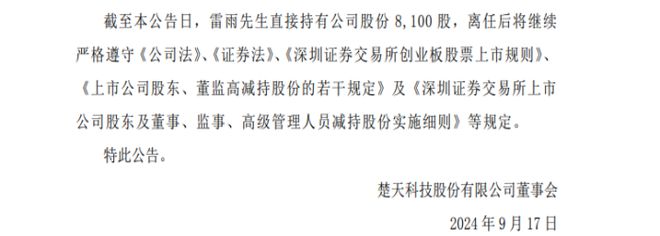 截至本公告日，雷雨先生直接持有公司股份 8,100 股，离任后将继续严格遵守《公司法》、《证券法》、《深圳证券交易所创业板股票上市规则》、《上市公司股东、董监高减持股份的若干规定》及《深圳证券交易所上市公司股东及董事、监事、高级管理人员减持股份实施细则》等规定。

特此公告。

楚天科技股份有限公司董事会

2024 年 9 月 17 日